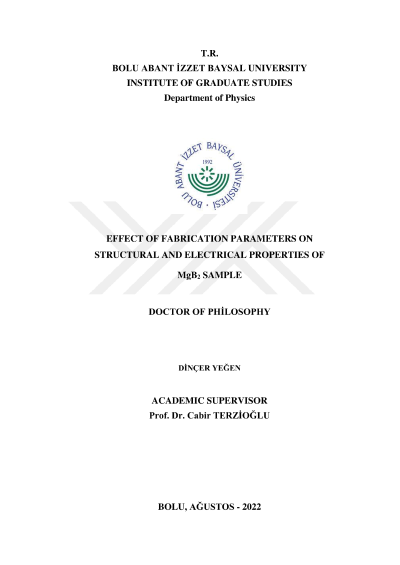 T.R.
BOLU ABANT İZZET BAYSAL UNIVERSITY
INSTITUTE OF GRADUATE STUDIES
Department of Physics

BOLU ABANT İZZET BAYSAL ÜNİVERSİTESİ
1992

EFFECT OF FABRICATION PARAMETERS ON STRUCTURAL AND ELECTRICAL PROPERTIES OF $MgB_2$ SAMPLE

DOCTOR OF PHİLOSOPHY

DİNÇER YEĞEN

ACADEMIC SUPERVISOR
Prof. Dr. Cabir TERZİOĞLU

BOLU, AĞUSTOS - 2022